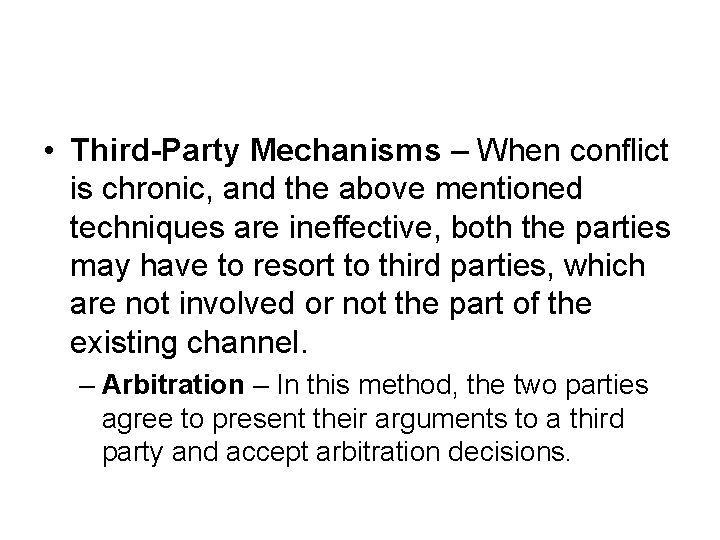 • Third-Party Mechanisms – When conflict is chronic, and the above mentioned techniques are ineffective, both the parties may have to resort to third parties, which are not involved or not the part of the existing channel.

– Arbitration – In this method, the two parties agree to present their arguments to a third party and accept arbitration decisions.